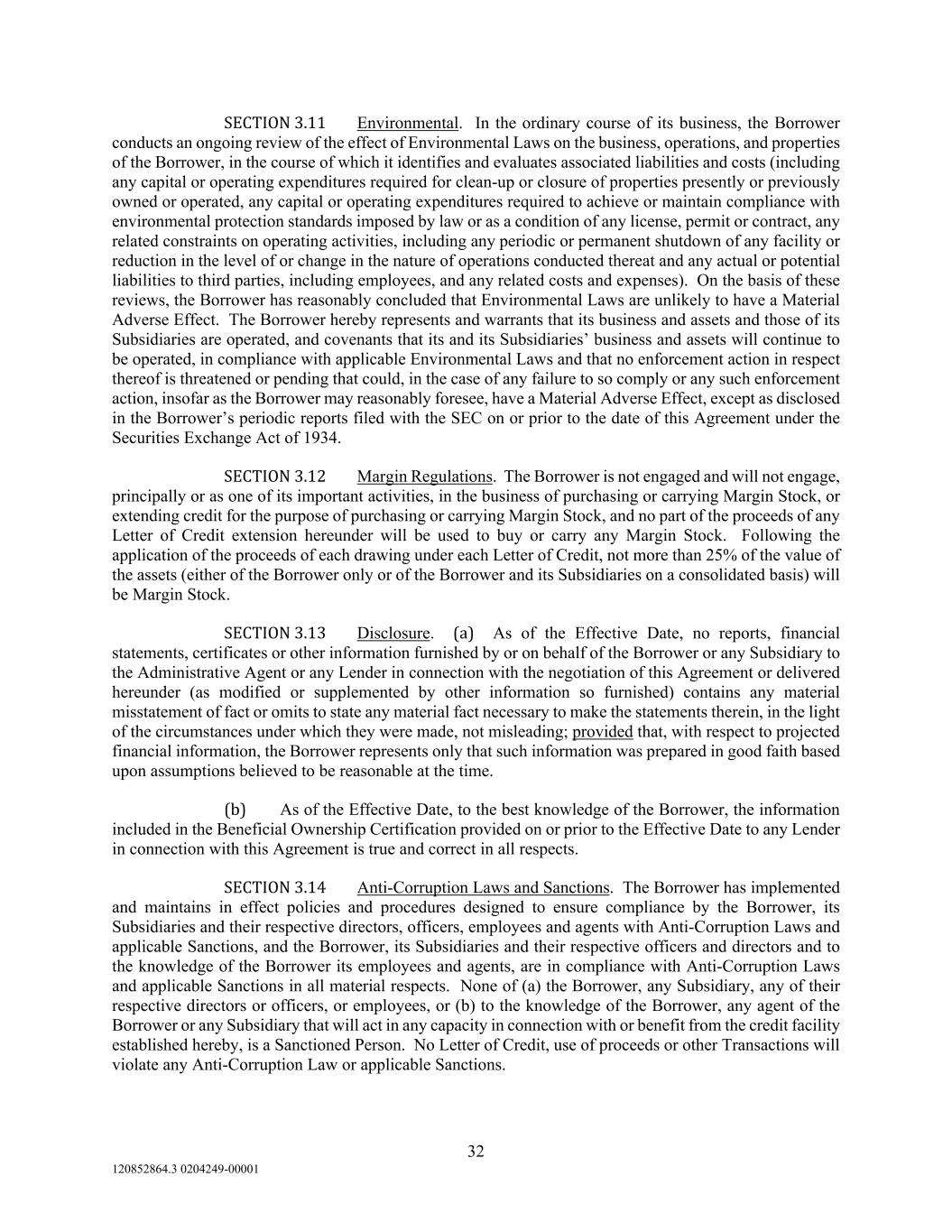 SECTION 3.11 Environmental. In the ordinary course of its business, the Borrower conducts an ongoing review of the effect of Environmental Laws on the business, operations, and properties of the Borrower, in the course of which it identifies and evaluates associated liabilities and costs (including any capital or operating expenditures required for clean-up or closure of properties presently or previously owned or operated, any capital or operating expenditures required to achieve or maintain compliance with environmental protection standards imposed by law or as a condition of any license, permit or contract, any related constraints on operating activities, including any periodic or permanent shutdown of any facility or reduction in the level of or change in the nature of operations conducted thereat and any actual or potential liabilities to third parties, including employees, and any related costs and expenses). On the basis of these reviews, the Borrower has reasonably concluded that Environmental Laws are unlikely to have a Material Adverse Effect. The Borrower hereby represents and warrants that its business and assets and those of its Subsidiaries are operated, and covenants that its and its Subsidiaries' business and assets will continue to be operated, in compliance with applicable Environmental Laws and that no enforcement action in respect thereof is threatened or pending that could, in the case of any failure to so comply or any such enforcement action, insofar as the Borrower may reasonably foresee, have a Material Adverse Effect, except as disclosed in the Borrower's periodic reports filed with the SEC on or prior to the date of this Agreement under the Securities Exchange Act of 1934.

SECTION 3.12 Margin Regulations. The Borrower is not engaged and will not engage, principally or as one of its important activities, in the business of purchasing or carrying Margin Stock, or extending credit for the purpose of purchasing or carrying Margin Stock, and no part of the proceeds of any Letter of Credit extension hereunder will be used to buy or carry any Margin Stock. Following the application of the proceeds of each drawing under each Letter of Credit, not more than 25% of the value of the assets (either of the Borrower only or of the Borrower and its Subsidiaries on a consolidated basis) will be Margin Stock.

SECTION 3.13 Disclosure. (a) As of the Effective Date, no reports, financial statements, certificates or other information furnished by or on behalf of the Borrower or any Subsidiary to the Administrative Agent or any Lender in connection with the negotiation of this Agreement or delivered hereunder (as modified or supplemented by other information so furnished) contains any material misstatement of fact or omits to state any material fact necessary to make the statements therein, in the light of the circumstances under which they were made, not misleading; provided that, with respect to projected financial information, the Borrower represents only that such information was prepared in good faith based upon assumptions believed to be reasonable at the time.

(b) As of the Effective Date, to the best knowledge of the Borrower, the information included in the Beneficial Ownership Certification provided on or prior to the Effective Date to any Lender in connection with this Agreement is true and correct in all respects.

SECTION 3.14 Anti-Corruption Laws and Sanctions. The Borrower has implemented and maintains in effect policies and procedures designed to ensure compliance by the Borrower, its Subsidiaries and their respective directors, officers, employees and agents with Anti-Corruption Laws and applicable Sanctions, and the Borrower, its Subsidiaries and their respective officers and directors and to the knowledge of the Borrower its employees and agents, are in compliance with Anti-Corruption Laws and applicable Sanctions in all material respects. None of (a) the Borrower, any Subsidiary, any of their respective directors or officers, or employees, or (b) to the knowledge of the Borrower, any agent of the Borrower or any Subsidiary that will act in any capacity in connection with or benefit from the credit facility established hereby, is a Sanctioned Person. No Letter of Credit, use of proceeds or other Transactions will violate any Anti-Corruption Law or applicable Sanctions.

32

120852864.3 0204249-00001